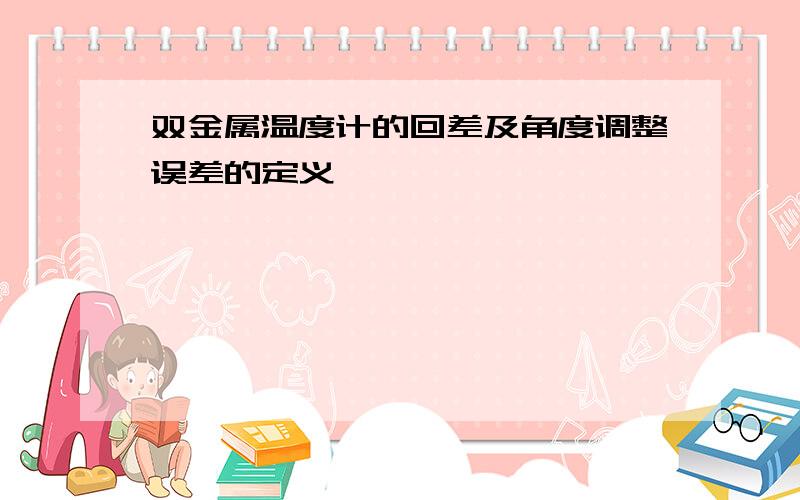 双金属温度计的回差及角度调整误差的定义